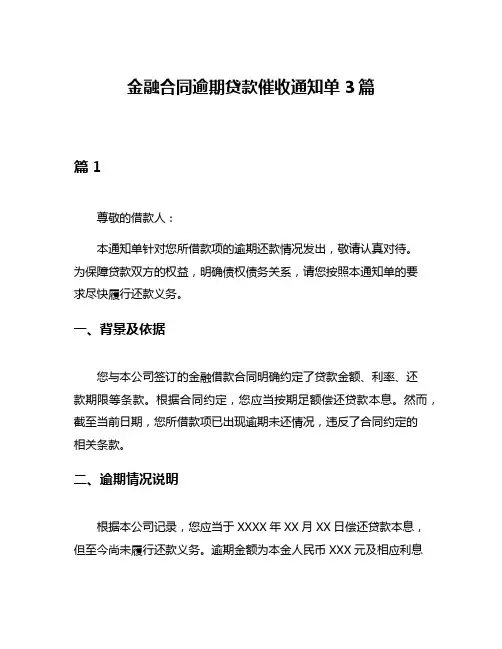 金融合同逾期贷款催收通知单 3 篇

篇 1

尊敬的借款人：

本通知单针对您所借款项的逾期还款情况发出，敬请认真对待。为保障贷款双方的权益，明确债权债务关系，请您按照本通知单的要求尽快履行还款义务。

一、背景及依据

您与本公司签订的金融借款合同明确约定了贷款金额、利率、还款期限等条款。根据合同约定，您应当按期足额偿还贷款本息。然而，截至当前日期，您所借款项已出现逾期未还情况，违反了合同约定的相关条款。

二、逾期情况说明

根据本公司记录，您应当于 XXXX 年 XX 月 XX 日偿还贷款本息，但至今尚未履行还款义务。逾期金额为本金人民币 XXX 元及相应利息